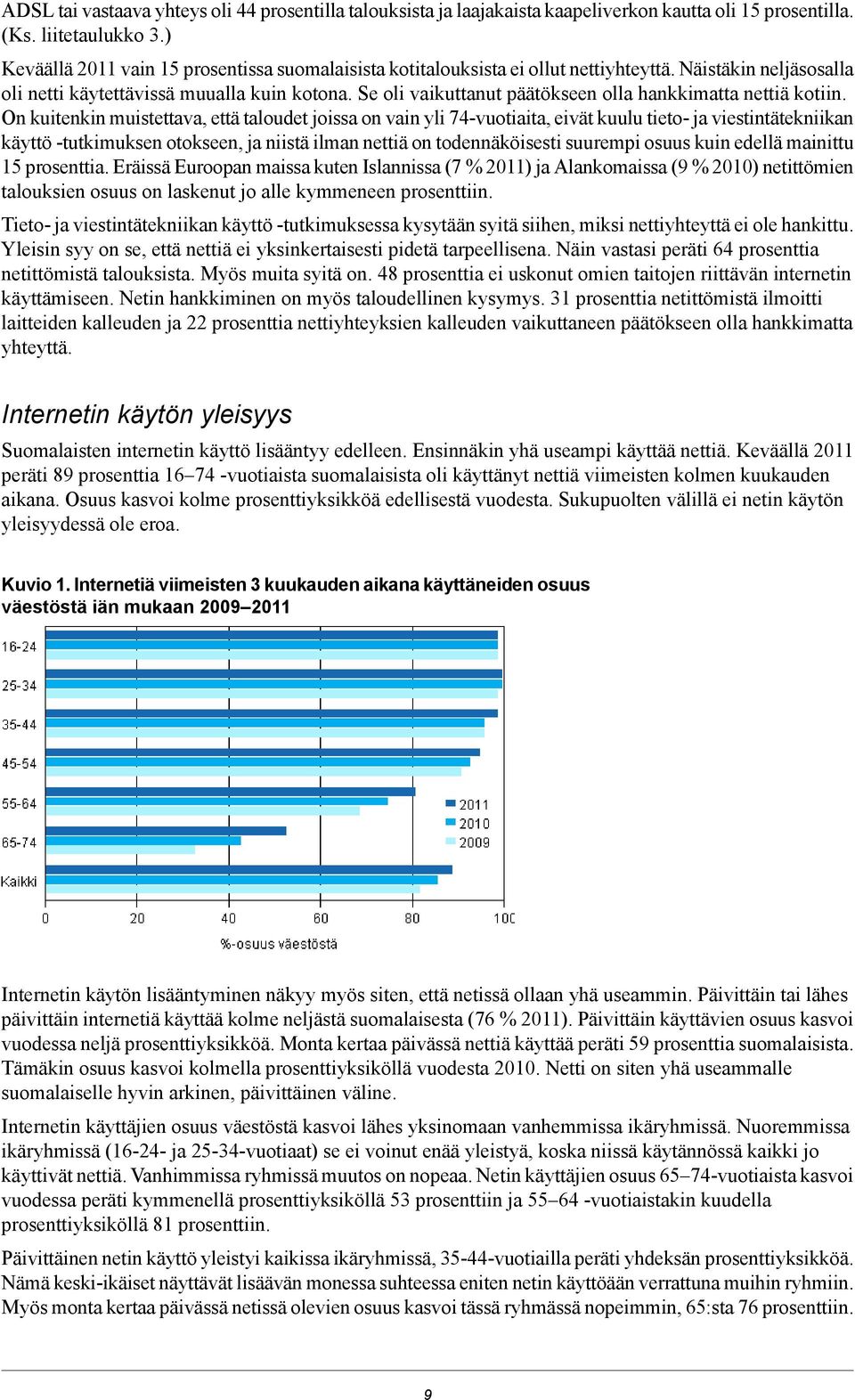 ADSL tai vastaava yhteys oli 44 prosentilla talouksista ja laajakaista kaapeliverkon kautta oli 15 prosentilla. (Ks. liitetaulukko 3.)

Keväällä 2011 vain 15 prosentissa suomalaisista kotitalouksista ei ollut nettiyhteyttä. Näistäkin neljäsosalla oli netti käytettävissä muualla kuin kotona. Se oli vaikuttanut päätökseen olla hankkimatta nettiä kotiin. On kuitenkin muistettava, että taloudet joissa on vain yli 74-vuotiaita, eivät kuulu tieto- ja viestintätekniikan käyttö -tutkimuksen otokseen, ja niistä ilman nettiä on todennäköisesti suurempi osuus kuin edellä mainittu 15 prosenttia. Eräissä Euroopan maissa kuten Islannissa (7 % 2011) ja Alankomaissa (9 % 2010) netittömien talouksien osuus on laskenut jo alle kymmeneen prosenttiin.

Tieto- ja viestintätekniikan käyttö -tutkimuksessa kysytään syitä siihen, miksi nettiyhteyttä ei ole hankittu. Yleisin syy on se, että nettiä ei yksinkertaisesti pidetä tarpeellisena. Näin vastasi peräti 64 prosenttia netittömistä talouksista. Myös muita syitä on. 48 prosenttia ei uskonut omien taitojen riittävän internetin käyttämiseen. Netin hankkiminen on myös taloudellinen kysymys. 31 prosenttia netittömistä ilmoitti laitteiden kalleuden ja 22 prosenttia nettiyhteyksien kalleuden vaikuttaneen päätökseen olla hankkimatta yhteyttä.

Internetin käytön yleisyys

Suomalaisten internetin käyttö lisääntyy edelleen. Ensinnäkin yhä useampi käyttää nettiä. Keväällä 2011 peräti 89 prosenttia 16–74 -vuotiaista suomalaisista oli käyttänyt nettiä viimeisten kolmen kuukauden aikana. Osuus kasvoi kolme prosenttiyksikköä edellisestä vuodesta. Sukupuolten välillä ei netin käytön yleisyydessä ole eroa.

Kuvio 1. Internetiä viimeisten 3 kuukauden aikana käyttäneiden osuus väestöstä iän mukaan 2009–2011

16-24
25-34
35-44
45-54
55-64
65-74
Kaikki
2011
2010
2009
0 20 40 60 80 100
%-osuus väestöstä

Internetin käytön lisääntyminen näkyy myös siten, että netissä ollaan yhä useammin. Päivittäin tai lähes päivittäin internetiä käyttää kolme neljästä suomalaisesta (76 % 2011). Päivittäin käyttävien osuus kasvoi vuodessa neljä prosenttiyksikköä. Monta kertaa päivässä nettiä käyttää peräti 59 prosenttia suomalaisista. Tämäkin osuus kasvoi kolmella prosenttiyksiköllä vuodesta 2010. Netti on siten yhä useammalle suomalaiselle hyvin arkinen, päivittäinen väline.

Internetin käyttäjien osuus väestöstä kasvoi lähes yksinomaan vanhemmissa ikäryhmissä. Nuoremmissa ikäryhmissä (16-24- ja 25-34-vuotiaat) se ei voinut enää yleistyä, koska niissä käytännössä kaikki jo käyttivät nettiä. Vanhimmissa ryhmissä muutos on nopeaa. Netin käyttäjien osuus 65–74-vuotiaista kasvoi vuodessa peräti kymmenellä prosenttiyksiköllä 53 prosenttiin ja 55–64 -vuotiaistakin kuudella prosenttiyksiköllä 81 prosenttiin.

Päivittäinen netin käyttö yleistyi kaikissa ikäryhmissä, 35-44-vuotiailla peräti yhdeksän prosenttiyksikköä. Nämä keski-ikäiset näyttävät lisäävän monessa suhteessa eniten netin käyttöään verrattuna muihin ryhmiin. Myös monta kertaa päivässä netissä olevien osuus kasvoi tässä ryhmässä nopeimmin, 65:sta 76 prosenttiin.

9